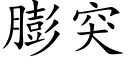 膨突